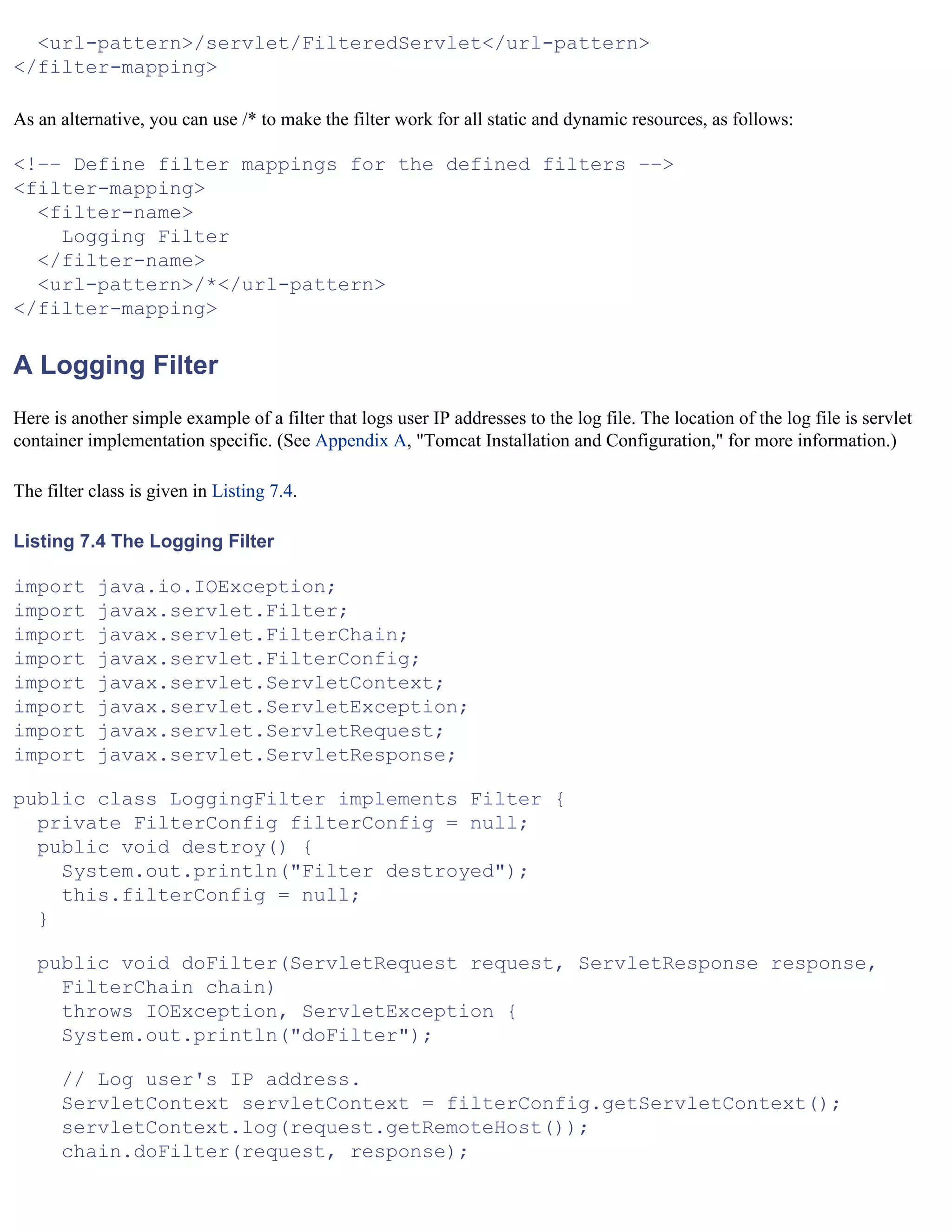 <url-pattern>/servlet/FilteredServlet</url-pattern>
</filter-mapping>

As an alternative, you can use /* to make the filter work for all static and dynamic resources, as follows:

<!-- Define filter mappings for the defined filters -->
<filter-mapping>
  <filter-name>
    Logging Filter
  </filter-name>
  <url-pattern>/*</url-pattern>
</filter-mapping>

A Logging Filter

Here is another simple example of a filter that logs user IP addresses to the log file. The location of the log file is servlet container implementation specific. (See Appendix A, "Tomcat Installation and Configuration," for more information.)

The filter class is given in Listing 7.4.

Listing 7.4 The Logging Filter

import java.io.IOException;
import javax.servlet.Filter;
import javax.servlet.FilterChain;
import javax.servlet.FilterConfig;
import javax.servlet.ServletContext;
import javax.servlet.ServletException;
import javax.servlet.ServletRequest;
import javax.servlet.ServletResponse;

public class LoggingFilter implements Filter {
  private FilterConfig filterConfig = null;
  public void destroy() {
    System.out.println("Filter destroyed");
    this.filterConfig = null;
  }

  public void doFilter(ServletRequest request, ServletResponse response,
    FilterChain chain)
    throws IOException, ServletException {
    System.out.println("doFilter");

    // Log user's IP address.
    ServletContext servletContext = filterConfig.getServletContext();
    servletContext.log(request.getRemoteHost());
    chain.doFilter(request, response);